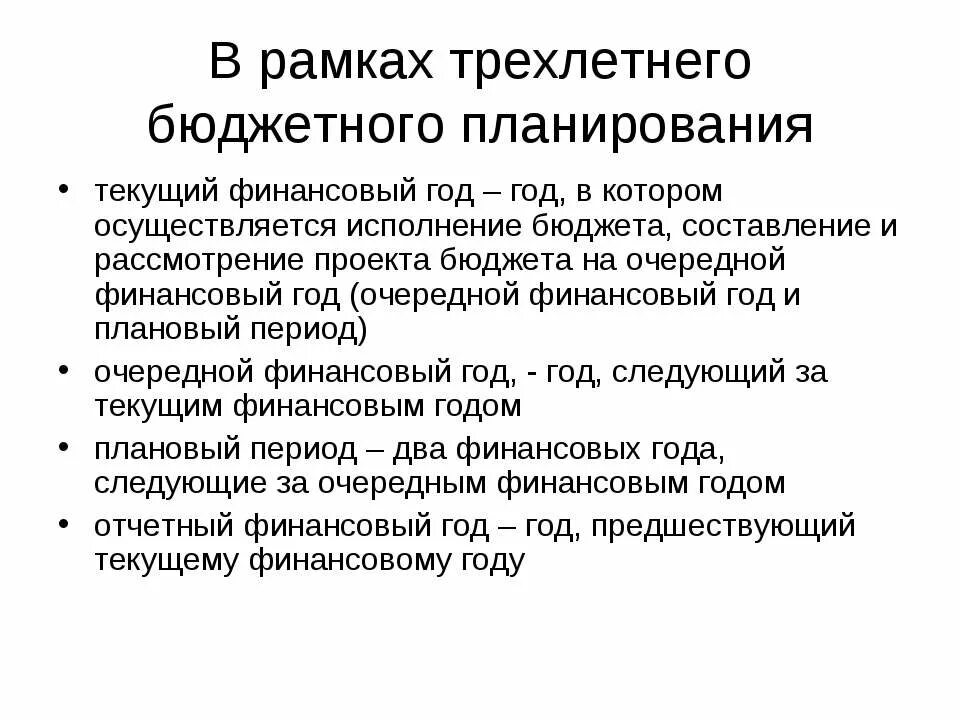 В рамках трехлетнего бюджетного планирования

• текущий финансовый год – год, в котором осуществляется исполнение бюджета, составление и рассмотрение проекта бюджета на очередной финансовый год (очередной финансовый год и плановый период)
• очередной финансовый год, - год, следующий за текущим финансовым годом
• плановый период – два финансовых года, следующие за очередным финансовым годом
• отчетный финансовый год – год, предшествующий текущему финансовому году